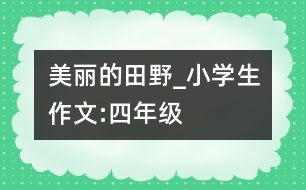 美丽的田野_小学生作文:四年级